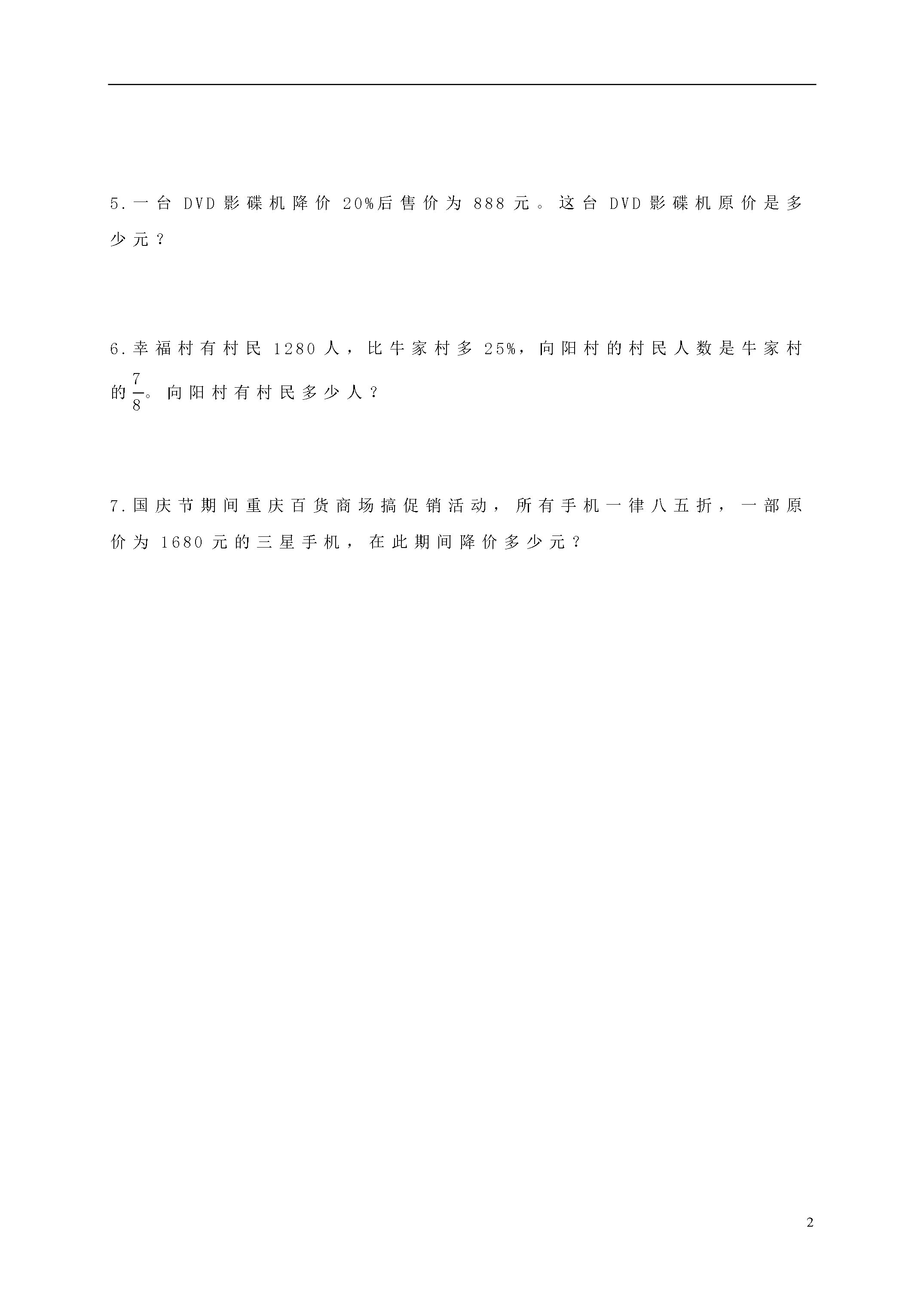 5.一台 DVD 影碟机降价 20%后售价为 888 元。这台 DVD 影碟机原价是多少元？

6.幸福村有村民 1280 人，比牛家村多 25%，向阳村的村民人数是牛家村的$\frac{7}{8}$。向阳村有村民多少人？

7.国庆节期间重庆百货商场搞促销活动，所有手机一律八五折，一部原价为 1680 元的三星手机，在此期间降价多少元？

2